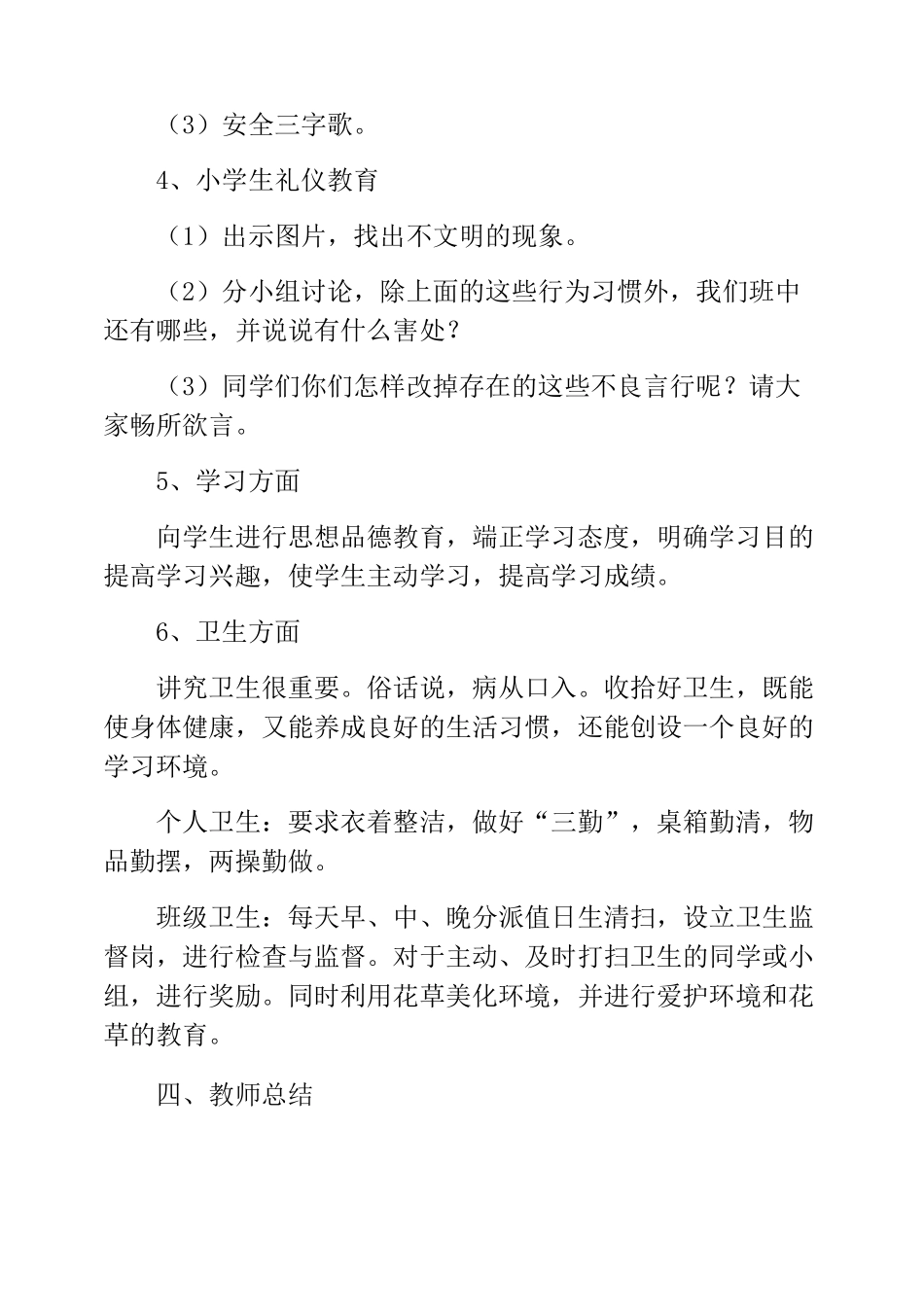 （3）安全三字歌。

4、小学生礼仪教育

（1）出示图片，找出不文明的现象。

（2）分小组讨论，除上面的这些行为习惯外，我们班中还有哪些，并说说有什么害处？

（3）同学们你们怎样改掉存在的这些不良言行呢？请大家畅所欲言。

5、学习方面

向学生进行思想品德教育，端正学习态度，明确学习目的提高学习兴趣，使学生主动学习，提高学习成绩。

6、卫生方面

讲究卫生很重要。俗话说，病从口入。收拾好卫生，既能使身体健康，又能养成良好的生活习惯，还能创设一个良好的学习环境。

个人卫生：要求衣着整洁，做好“三勤”，桌箱勤清，物品勤摆，两操勤做。

班级卫生：每天早、中、晚分派值日生清扫，设立卫生监督岗，进行检查与监督。对于主动、及时打扫卫生的同学或小组，进行奖励。同时利用花草美化环境，并进行爱护环境和花草的教育。

四、教师总结